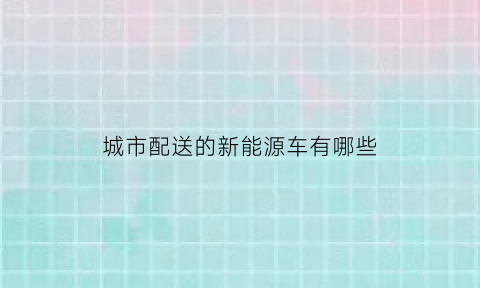 城市配送的新能源车有哪些